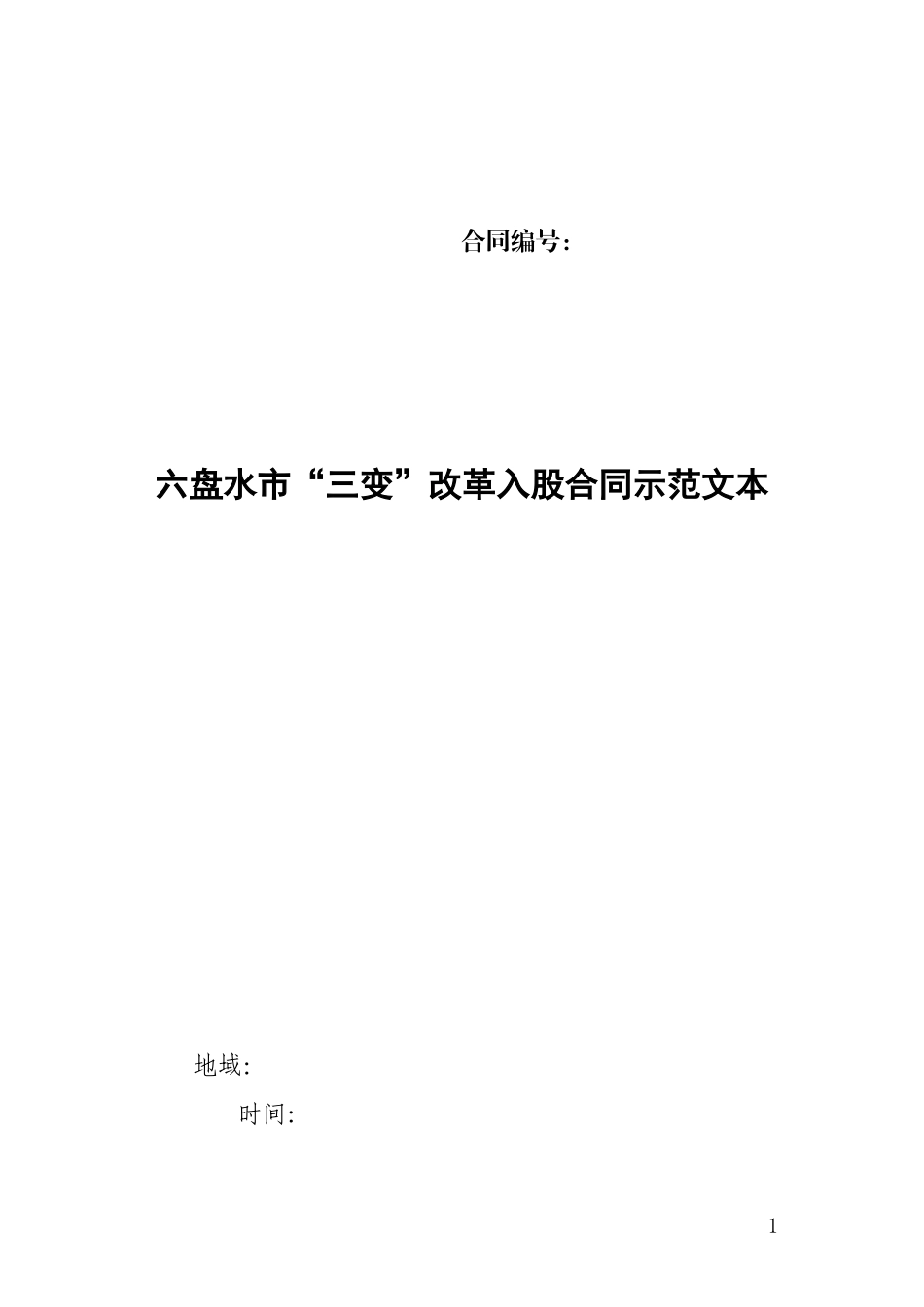 合同编号:

六盘水市“三变”改革入股合同示范文本

地域:

时间:

1